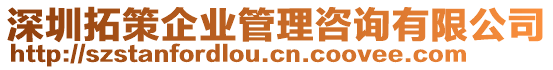 深圳拓策企业管理咨询有限公司
http://szstanfordlou.cn.coovee.com